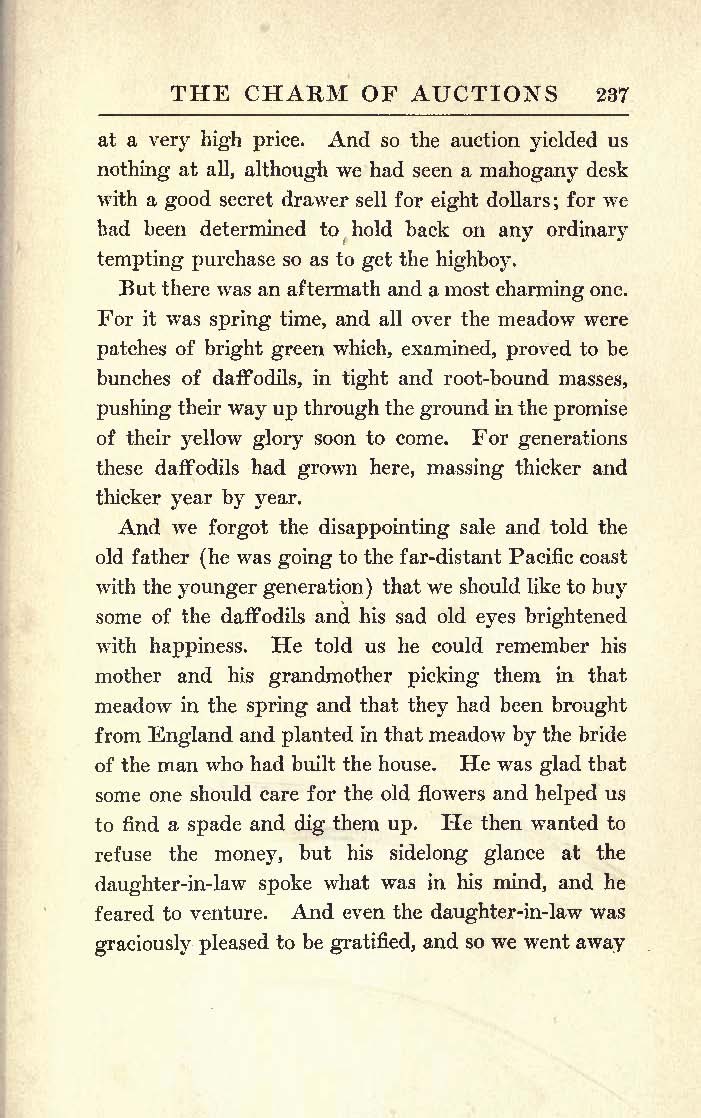 THE CHARM OF AUCTIONS 237

at a very high price. And so the auction yielded us nothing at all, although we had seen a mahogany desk with a good secret drawer sell for eight dollars; for we had been determined to hold back on any ordinary tempting purchase so as to get the highboy.

But there was an aftermath and a most charming one. For it was spring time, and all over the meadow were patches of bright green which, examined, proved to be bunches of daffodils, in tight and root-bound masses, pushing their way up through the ground in the promise of their yellow glory soon to come. For generations these daffodils had grown here, massing thicker and thicker year by year.

And we forgot the disappointing sale and told the old father (he was going to the far-distant Pacific coast with the younger generation) that we should like to buy some of the daffodils and his sad old eyes brightened with happiness. He told us he could remember his mother and his grandmother picking them in that meadow in the spring and that they had been brought from England and planted in that meadow by the bride of the man who had built the house. He was glad that some one should care for the old flowers and helped us to find a spade and dig them up. He then wanted to refuse the money, but his sidelong glance at the daughter-in-law spoke what was in his mind, and he feared to venture. And even the daughter-in-law was graciously pleased to be gratified, and so we went away